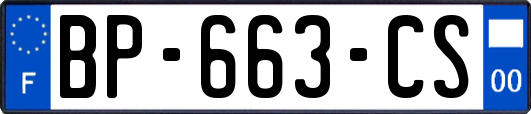 F
BP-663-CS
00